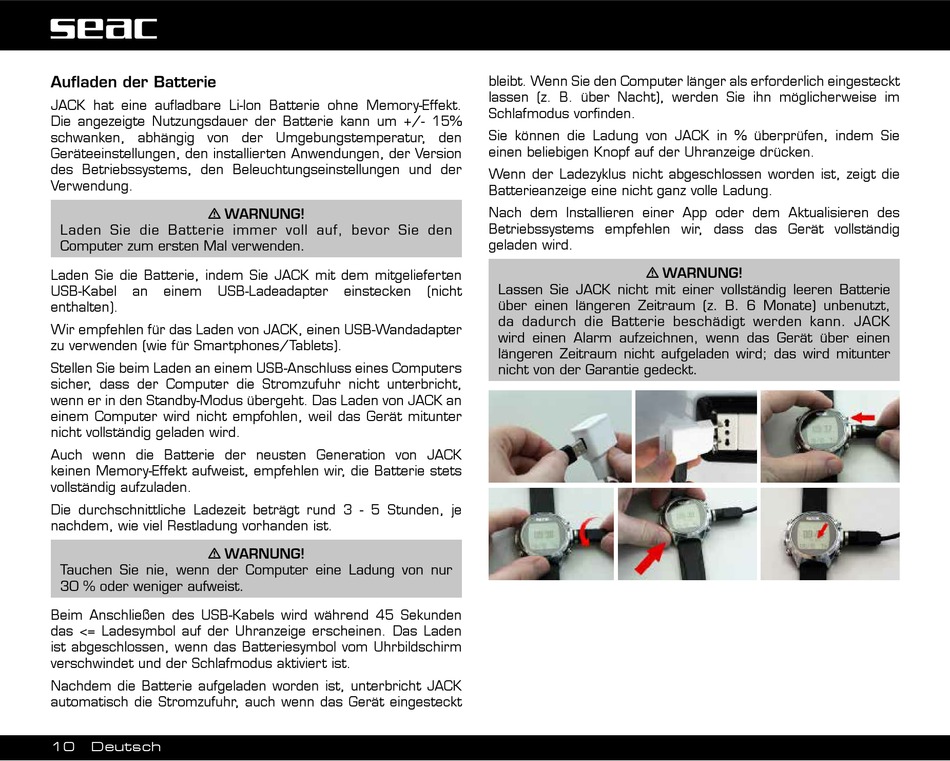 seac

Aufladen der Batterie

JACK hat eine aufladbare Li-Ion Batterie ohne Memory-Effekt. Die angezeigte Nutzungsdauer der Batterie kann um +/- 15% schwanken, abhängig von der Umgebungstemperatur, den Geräteeinstellungen, den installierten Anwendungen, der Version des Betriebssystems, den Beleuchtungseinstellungen und der Verwendung.

⚠ WARNUNG!
Laden Sie die Batterie immer voll auf, bevor Sie den Computer zum ersten Mal verwenden.

Laden Sie die Batterie, indem Sie JACK mit dem mitgelieferten USB-Kabel an einem USB-Ladeadapter einstecken (nicht enthalten).

Wir empfehlen für das Laden von JACK, einen USB-Wandadapter zu verwenden (wie für Smartphones/Tablets).

Stellen Sie beim Laden an einem USB-Anschluss eines Computers sicher, dass der Computer die Stromzufuhr nicht unterbricht, wenn er in den Standby-Modus übergeht. Das Laden von JACK an einem Computer wird nicht empfohlen, weil das Gerät mitunter nicht vollständig geladen wird.

Auch wenn die Batterie der neusten Generation von JACK keinen Memory-Effekt aufweist, empfehlen wir, die Batterie stets vollständig aufzuladen.

Die durchschnittliche Ladezeit beträgt rund 3 - 5 Stunden, je nachdem, wie viel Restladung vorhanden ist.

⚠ WARNUNG!
Tauchen Sie nie, wenn der Computer eine Ladung von nur 30 % oder weniger aufweist.

Beim Anschließen des USB-Kabels wird während 45 Sekunden das <= Ladesymbol auf der Uhranzeige erscheinen. Das Laden ist abgeschlossen, wenn das Batteriesymbol vom Uhrbildschirm verschwindet und der Schlafmodus aktiviert ist.

Nachdem die Batterie aufgeladen worden ist, unterbricht JACK automatisch die Stromzufuhr, auch wenn das Gerät eingesteckt bleibt. Wenn Sie den Computer länger als erforderlich eingesteckt lassen (z. B. über Nacht), werden Sie ihn möglicherweise im Schlafmodus vorfinden.

Sie können die Ladung von JACK in % überprüfen, indem Sie einen beliebigen Knopf auf der Uhranzeige drücken.

Wenn der Ladezyklus nicht abgeschlossen worden ist, zeigt die Batterieanzeige eine nicht ganz volle Ladung.

Nach dem Installieren einer App oder dem Aktualisieren des Betriebssystems empfehlen wir, dass das Gerät vollständig geladen wird.

⚠ WARNUNG!
Lassen Sie JACK nicht mit einer vollständig leeren Batterie über einen längeren Zeitraum (z. B. 6 Monate) unbenutzt, da dadurch die Batterie beschädigt werden kann. JACK wird einen Alarm aufzeichnen, wenn das Gerät über einen längeren Zeitraum nicht aufgeladen wird; das wird mitunter nicht von der Garantie gedeckt.

10 Deutsch